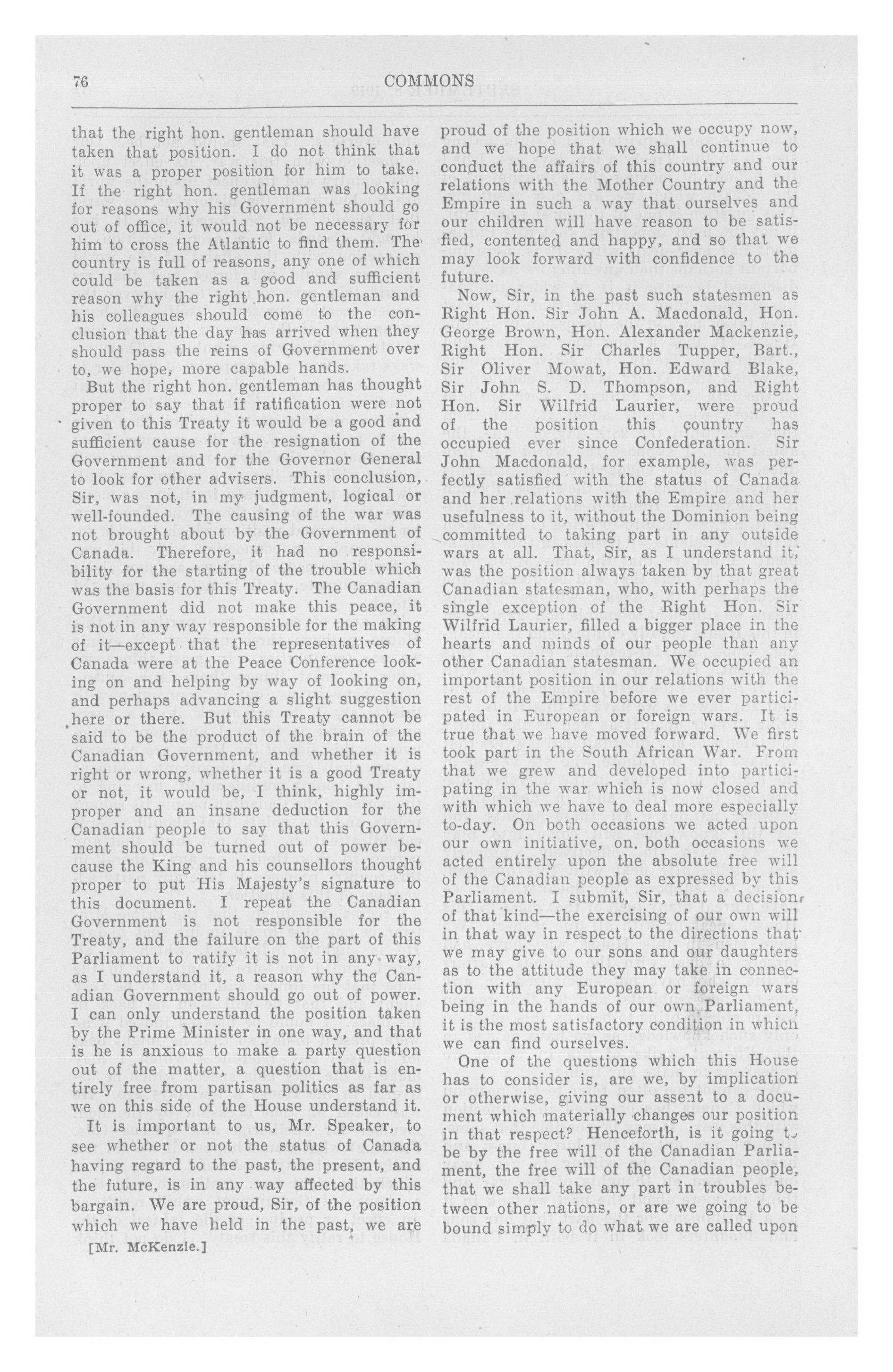 76 COMMONS

that the right hon. gentleman should have taken that position. I do not think that it was a proper position for him to take. If the right hon. gentleman was looking for reasons why his Government should go out of office, it would not be necessary for him to cross the Atlantic to find them. The country is full of reasons, any one of which could be taken as a good and sufficient reason why the right hon. gentleman and his colleagues should come to the conclusion that the day has arrived when they should pass the reins of Government over to, we hope, more capable hands.

But the right hon. gentleman has thought proper to say that if ratification were not given to this Treaty it would be a good and sufficient cause for the resignation of the Government and for the Governor General to look for other advisers. This conclusion, Sir, was not, in my judgment, logical or well-founded. The causing of the war was not brought about by the Government of Canada. Therefore, it had no responsibility for the starting of the trouble which was the basis for this Treaty. The Canadian Government did not make this peace, it is not in any way responsible for the making of it—except that the representatives of Canada were at the Peace Conference looking on and helping by way of looking on, and perhaps advancing a slight suggestion here or there. But this Treaty cannot be said to be the product of the brain of the Canadian Government, and whether it is right or wrong, whether it is a good Treaty or not, it would be, I think, highly improper and an insane deduction for the Canadian people to say that this Government should be turned out of power because the King and his counsellors thought proper to put His Majesty's signature to this document. I repeat the Canadian Government is not responsible for the Treaty, and the failure on the part of this Parliament to ratify it is not in any way, as I understand it, a reason why the Canadian Government should go out of power. I can only understand the position taken by the Prime Minister in one way, and that is he is anxious to make a party question out of the matter, a question that is entirely free from partisan politics as far as we on this side of the House understand it.

It is important to us, Mr. Speaker, to see whether or not the status of Canada having regard to the past, the present, and the future, is in any way affected by this bargain. We are proud, Sir, of the position which we have held in the past, we are

[Mr. McKenzie.]

proud of the position which we occupy now, and we hope that we shall continue to conduct the affairs of this country and our relations with the Mother Country and the Empire in such a way that ourselves and our children will have reason to be satisfied, contented and happy, and so that we may look forward with confidence to the future.

Now, Sir, in the past such statesmen as Right Hon. Sir John A. Macdonald, Hon. George Brown, Hon. Alexander Mackenzie, Right Hon. Sir Charles Tupper, Bart., Sir Oliver Mowat, Hon. Edward Blake, Sir John S. D. Thompson, and Right Hon. Sir Wilfrid Laurier, were proud of the position this country has occupied ever since Confederation. Sir John Macdonald, for example, was perfectly satisfied with the status of Canada and her relations with the Empire and her usefulness to it, without the Dominion being committed to taking part in any outside wars at all. That, Sir, as I understand it, was the position always taken by that great Canadian statesman, who, with perhaps the single exception of the Right Hon. Sir Wilfrid Laurier, filled a bigger place in the hearts and minds of our people than any other Canadian statesman. We occupied an important position in our relations with the rest of the Empire before we ever participated in European or foreign wars. It is true that we have moved forward. We first took part in the South African War. From that we grew and developed into participating in the war which is now closed and with which we have to deal more especially to-day. On both occasions we acted upon our own initiative, on both occasions we acted entirely upon the absolute free will of the Canadian people as expressed by this Parliament. I submit, Sir, that a decision of that kind—the exercising of our own will in that way in respect to the directions that we may give to our sons and our daughters as to the attitude they may take in connection with any European or foreign wars being in the hands of our own Parliament, it is the most satisfactory condition in which we can find ourselves.

One of the questions which this House has to consider is, are we, by implication or otherwise, giving our assent to a document which materially changes our position in that respect? Henceforth, is it going to be by the free will of the Canadian Parliament, the free will of the Canadian people, that we shall take any part in troubles between other nations, or are we going to be bound simply to do what we are called upon